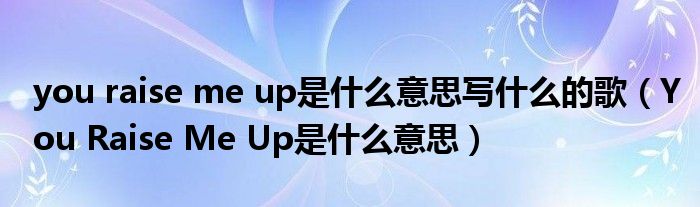 you raise me up是什么意思写什么的歌（You Raise Me Up是什么意思）